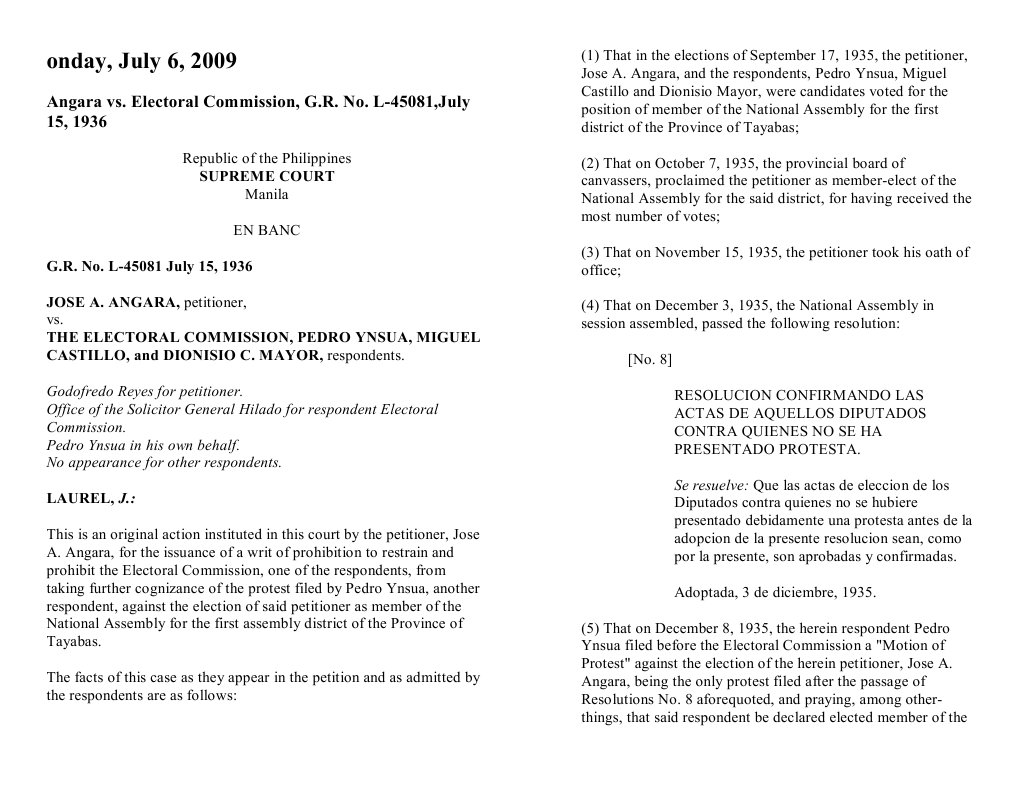 onday, July 6, 2009

Angara vs. Electoral Commission, G.R. No. L-45081,July 15, 1936

Republic of the Philippines
SUPREME COURT
Manila

EN BANC

G.R. No. L-45081 July 15, 1936

JOSE A. ANGARA, petitioner,
vs.
THE ELECTORAL COMMISSION, PEDRO YNSUA, MIGUEL CASTILLO, and DIONISIO C. MAYOR, respondents.

Godofredo Reyes for petitioner.
Office of the Solicitor General Hilado for respondent Electoral Commission.
Pedro Ynsua in his own behalf.
No appearance for other respondents.

LAUREL, J.:

This is an original action instituted in this court by the petitioner, Jose A. Angara, for the issuance of a writ of prohibition to restrain and prohibit the Electoral Commission, one of the respondents, from taking further cognizance of the protest filed by Pedro Ynsua, another respondent, against the election of said petitioner as member of the National Assembly for the first assembly district of the Province of Tayabas.

The facts of this case as they appear in the petition and as admitted by the respondents are as follows:

(1) That in the elections of September 17, 1935, the petitioner, Jose A. Angara, and the respondents, Pedro Ynsua, Miguel Castillo and Dionisio Mayor, were candidates voted for the position of member of the National Assembly for the first district of the Province of Tayabas;

(2) That on October 7, 1935, the provincial board of canvassers, proclaimed the petitioner as member-elect of the National Assembly for the said district, for having received the most number of votes;

(3) That on November 15, 1935, the petitioner took his oath of office;

(4) That on December 3, 1935, the National Assembly in session assembled, passed the following resolution:

[No. 8]

RESOLUCION CONFIRMANDO LAS ACTAS DE AQUELLOS DIPUTADOS CONTRA QUIENES NO SE HA PRESENTADO PROTESTA.

Se resuelve: Que las actas de eleccion de los Diputados contra quienes no se hubiere presentado debidamente una protesta antes de la adopcion de la presente resolucion sean, como por la presente, son aprobadas y confirmadas.

Adoptada, 3 de diciembre, 1935.

(5) That on December 8, 1935, the herein respondent Pedro Ynsua filed before the Electoral Commission a "Motion of Protest" against the election of the herein petitioner, Jose A. Angara, being the only protest filed after the passage of Resolutions No. 8 aforequoted, and praying, among other-things, that said respondent be declared elected member of the